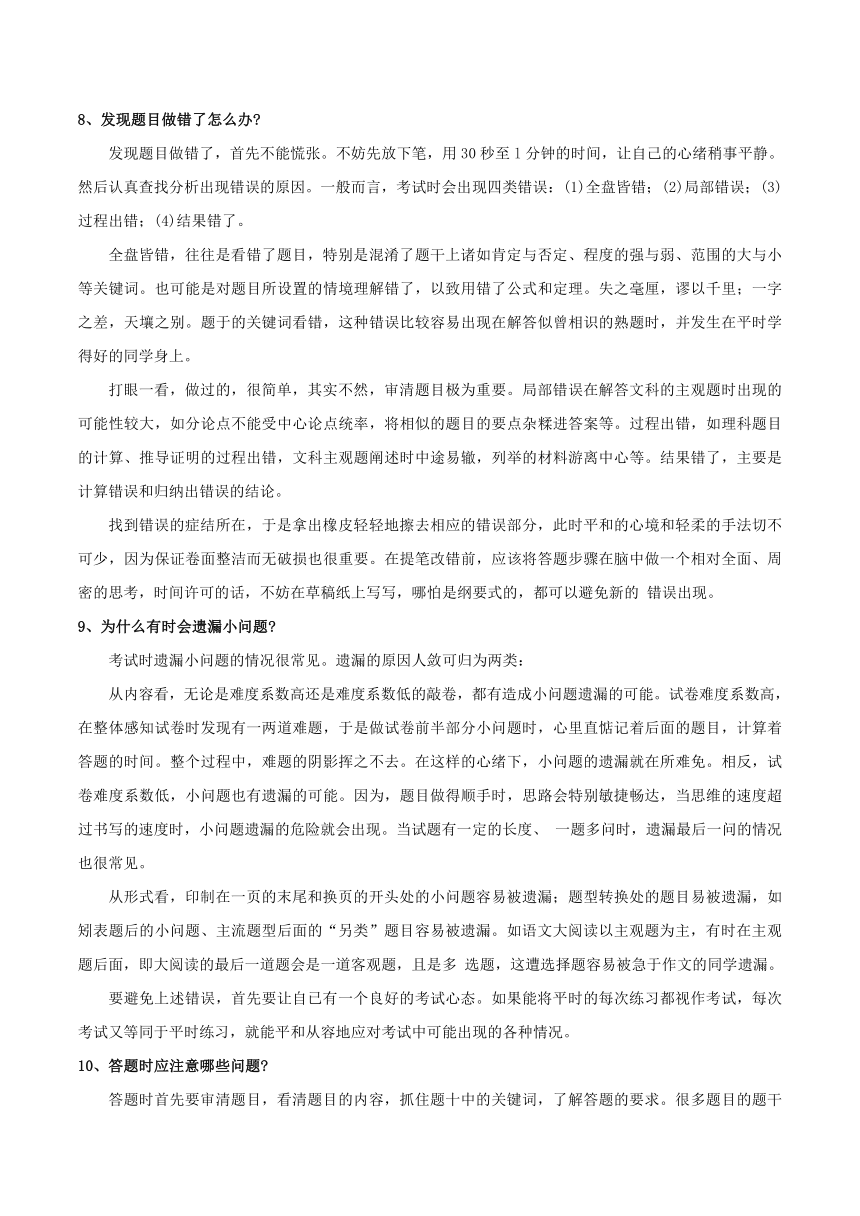 8、发现题目做错了怎么办?

发现题目做错了，首先不能慌张。不妨先放下笔，用 30 秒至 1 分钟的时间，让自己的心绪稍事平静。然后认真查找分析出现错误的原因。一般而言，考试时会出现四类错误：(1)全盘皆错；(2)局部错误；(3)过程出错；(4)结果错了。

全盘皆错，往往是看错了题目，特别是混淆了题干上诸如肯定与否定、程度的强与弱、范围的大与小等关键词。也可能是对题目所设置的情境理解错了，以致用错了公式和定理。失之毫厘，谬以千里；一字之差，天壤之别。题于的关键词看错，这种错误比较容易出现在解答似曾相识的熟题时，并发生在平时学得好的同学身上。

打眼一看，做过的，很简单，其实不然，审清题目极为重要。局部错误在解答文科的主观题时出现的可能性较大，如分论点不能受中心论点统率，将相似的题目的要点杂糅进答案等。过程出错，如理科题目的计算、推导证明的过程出错，文科主观题阐述时中途易辙，列举的材料游离中心等。结果错了，主要是计算错误和归纳出错误的结论。

找到错误的症结所在，于是拿出橡皮轻轻地擦去相应的错误部分，此时平和的心境和轻柔的手法切不可少，因为保证卷面整洁而无破损也很重要。在提笔改错前，应该将答题步骤在脑中做一个相对全面、周密的思考，时间许可的话，不妨在草稿纸上写写，哪怕是纲要式的，都可以避免新的 错误出现。

9、为什么有时会遗漏小问题?

考试时遗漏小问题的情况很常见。遗漏的原因人致可归为两类：

从内容看，无论是难度系数高还是难度系数低的敲卷，都有造成小问题遗漏的可能。试卷难度系数高，在整体感知试卷时发现有一两道难题，于是做试卷前半部分小问题时，心里直惦记着后面的题目，计算着答题的时间。整个过程中，难题的阴影挥之不去。在这样的心绪下，小问题的遗漏就在所难免。相反，试卷难度系数低，小问题也有遗漏的可能。因为，题目做得顺手时，思路会特别敏捷畅达，当思维的速度超过书写的速度时，小问题遗漏的危险就会出现。当试题有一定的长度、 一题多问时，遗漏最后一问的情况也很常见。

从形式看，印制在一页的末尾和换页的开头处的小问题容易被遗漏；题型转换处的题目易被遗漏，如矧表题后的小问题、主流题型后面的“另类”题目容易被遗漏。如语文大阅读以主观题为主，有时在主观题后面，即大阅读的最后一道题会是一道客观题，且是多 选题，这遭选择题容易被急于作文的同学遗漏。

要避免上述错误，首先要让自己有一个良好的考试心态。如果能将平时的每次练习都视作考试，每次考试又等同于平时练习，就能平和从容地应对考试中可能出现的各种情况。

10、答题时应注意哪些问题?

答题时首先要审清题目，看清题目的内容，抓住题十中的关键词，了解答题的要求。很多题目的题干